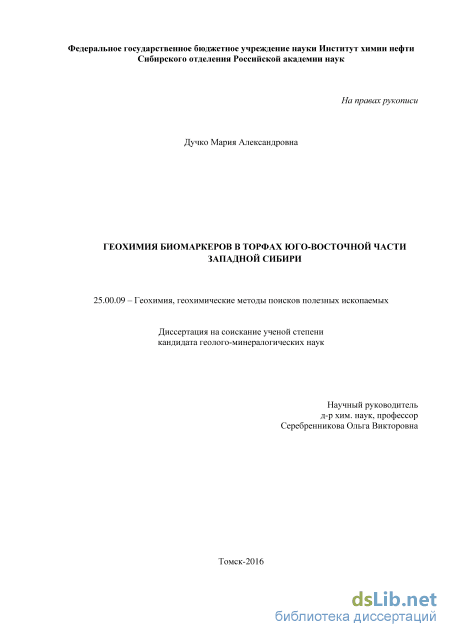 Федеральное государственное бюджетное учреждение науки Институт химии нефти Сибирского отделения Российской академии наук

На правах рукописи

Дучко Мария Александровна

ГЕОХИМИЯ БИОМАРКЕРОВ В ТОРФАХ ЮГО-ВОСТОЧНОЙ ЧАСТИ ЗАПАДНОЙ СИБИРИ

25.00.09 – Геохимия, геохимические методы поисков полезных ископаемых

Диссертация на соискание ученой степени кандидата геолого-минералогических наук

Научный руководитель
д-р хим. наук, профессор
Серебренникова Ольга Викторовна

Томск-2016

dsLib.net
библиотека диссертаций